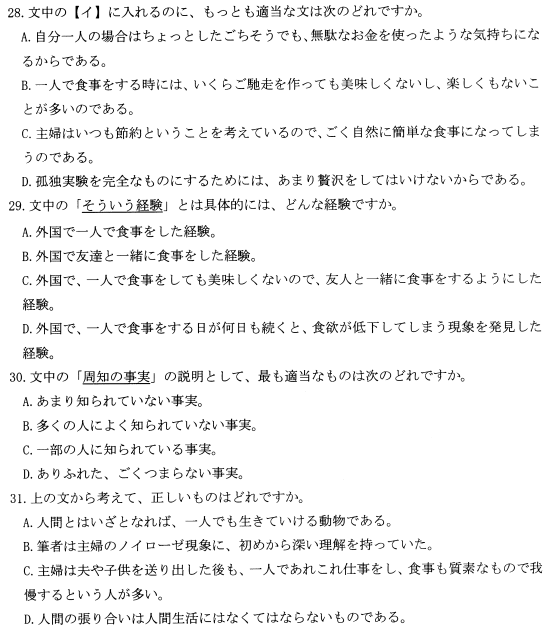 28. 文中の【イ】に入れるのに、もっとも適当な文は次のどれですか。
A. 自分一人の場合はちょっとしたごちそうでも、無駄なお金を使ったような気持ちになるからである。
B. 一人で食事をする時には、いくらご馳走を作っても美味しくないし、楽しくもないことが多いのである。
C. 主婦はいつも節約ということを考えているので、ごく自然に簡単な食事になってしまうのである。
D. 孤独実験を完全なものにするためには、あまり贅沢をしてはいけないからである。
29. 文中の「そういう経験」とは具体的には、どんな経験ですか。
A. 外国で一人で食事をした経験。
B. 外国で友達と一緒に食事をした経験。
C. 外国で、一人で食事をしても美味しくないので、友人と一緒に食事をするようにした経験。
D. 外国で、一人で食事をする日が何日も続くと、食欲が低下してしまう現象を発見した経験。
30. 文中の「周知の事実」の説明として、最も適当なものは次のどれですか。
A. あまり知られていない事実。
B. 多くの人によく知られていない事実。
C. 一部の人に知られている事実。
D. ありふれた、ごくつまらない事実。
31. 上の文から考えて、正しいものはどれですか。
A. 人間とはいざとなれば、一人でも生きていける動物である。
B. 筆者は主婦のノイローゼ現象に、初めから深い理解を持っていた。
C. 主婦は夫や子供を送り出した後も、一人であれこれ仕事をし、食事も質素なもので我慢するという人が多い。
D. 人間の張り合いは人間生活にはなくてはならないものである。